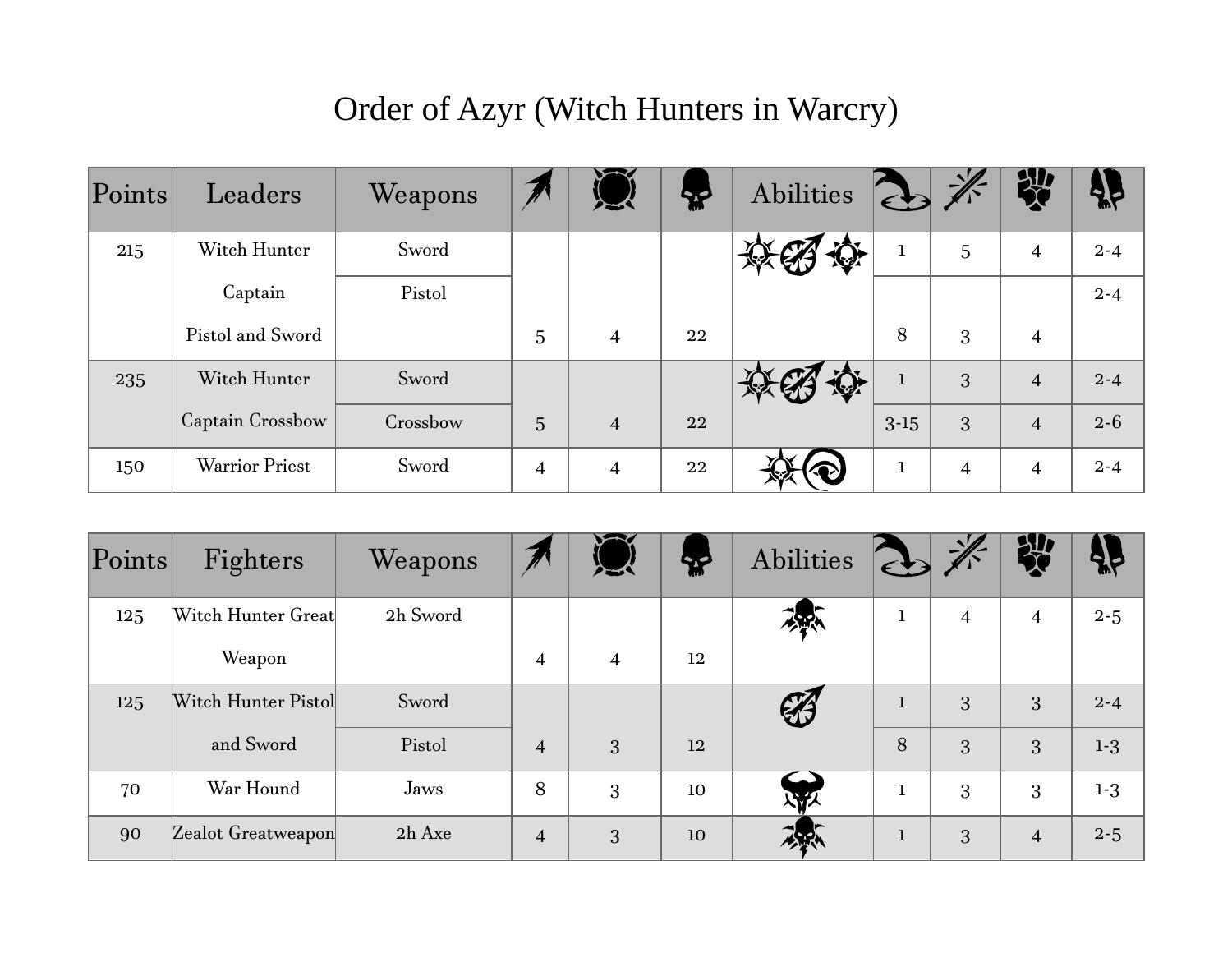 Order of Azyr (Witch Hunters in Warcry)

| Points | Leaders | Weapons |  |  |  | Abilities |  |  |  |  |
|---|---|---|---|---|---|---|---|---|---|---|
| 215 | Witch Hunter Captain Pistol and Sword | Sword | 5 | 4 | 22 |  | 1 | 5 | 4 | 2-4 |
|  |  | Pistol |  |  |  |  | 8 | 3 | 4 | 2-4 |
| 235 | Witch Hunter Captain Crossbow | Sword | 5 | 4 | 22 |  | 1 | 3 | 4 | 2-4 |
|  |  | Crossbow |  |  |  |  | 3-15 | 3 | 4 | 2-6 |
| 150 | Warrior Priest | Sword | 4 | 4 | 22 |  | 1 | 4 | 4 | 2-4 |

| Points | Fighters | Weapons |  |  |  | Abilities |  |  |  |  |
|---|---|---|---|---|---|---|---|---|---|---|
| 125 | Witch Hunter Great Weapon | 2h Sword | 4 | 4 | 12 |  | 1 | 4 | 4 | 2-5 |
| 125 | Witch Hunter Pistol and Sword | Sword | 4 | 3 | 12 |  | 1 | 3 | 3 | 2-4 |
|  |  | Pistol |  |  |  |  | 8 | 3 | 3 | 1-3 |
| 70 | War Hound | Jaws | 8 | 3 | 10 |  | 1 | 3 | 3 | 1-3 |
| 90 | Zealot Greatweapon | 2h Axe | 4 | 3 | 10 |  | 1 | 3 | 4 | 2-5 |